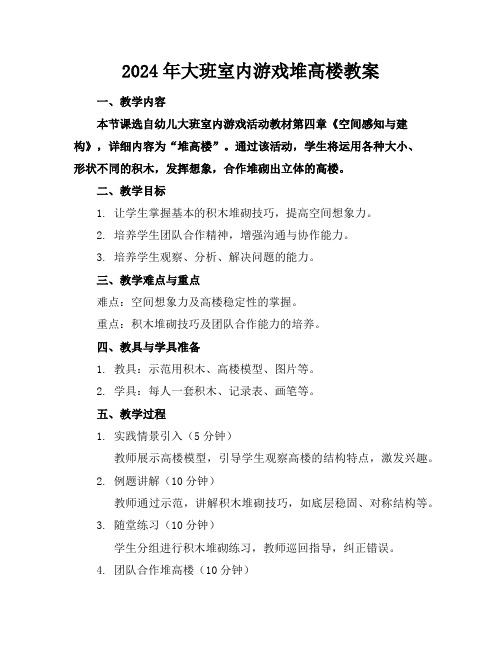 2024年大班室内游戏堆高楼教案

一、教学内容

本节课选自幼儿大班室内游戏活动教材第四章《空间感知与建构》，详细内容为“堆高楼”。通过该活动，学生将运用各种大小、形状不同的积木，发挥想象，合作堆砌出立体的高楼。

二、教学目标

1. 让学生掌握基本的积木堆砌技巧，提高空间想象力。

2. 培养学生团队合作精神，增强沟通与协作能力。

3. 培养学生观察、分析、解决问题的能力。

三、教学难点与重点

难点：空间想象力及高楼稳定性的掌握。

重点：积木堆砌技巧及团队合作能力的培养。

四、教具与学具准备

1. 教具：示范用积木、高楼模型、图片等。

2. 学具：每人一套积木、记录表、画笔等。

五、教学过程

1. 实践情景引入（5分钟）

教师展示高楼模型，引导学生观察高楼的结构特点，激发兴趣。

2. 例题讲解（10分钟）

教师通过示范，讲解积木堆砌技巧，如底层稳固、对称结构等。

3. 随堂练习（10分钟）

学生分组进行积木堆砌练习，教师巡回指导，纠正错误。

4. 团队合作堆高楼（10分钟）